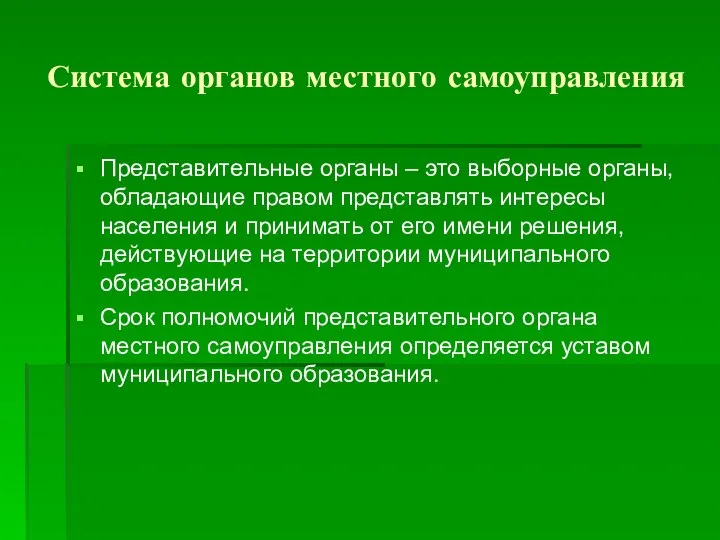 Система органов местного самоуправления

▪ Представительные органы – это выборные органы, обладающие правом представлять интересы населения и принимать от его имени решения, действующие на территории муниципального образования.

▪ Срок полномочий представительного органа местного самоуправления определяется уставом муниципального образования.